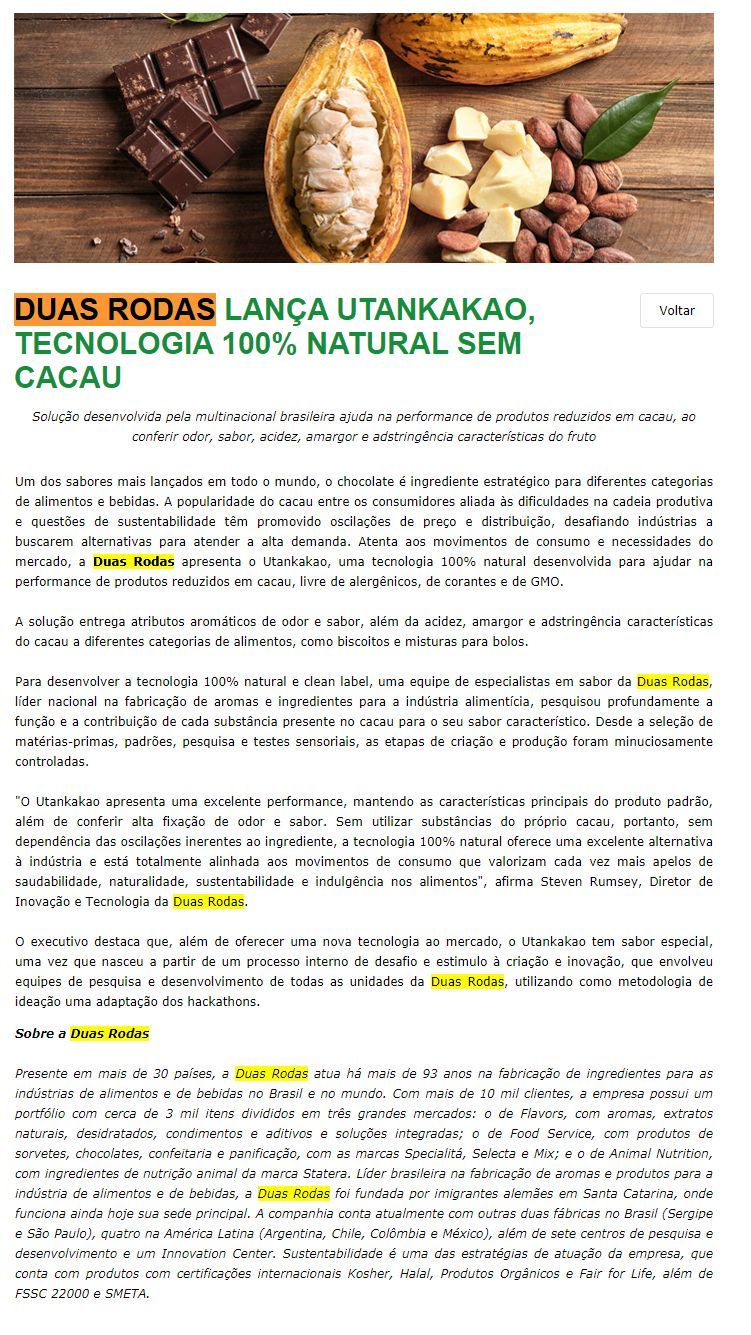 DUAS RODAS LANÇA UTANKAKAO, TECNOLOGIA 100% NATURAL SEM CACAU

Voltar

Solução desenvolvida pela multinacional brasileira ajuda na performance de produtos reduzidos em cacau, ao conferir odor, sabor, acidez, amargor e adstringência características do fruto

Um dos sabores mais lançados em todo o mundo, o chocolate é ingrediente estratégico para diferentes categorias de alimentos e bebidas. A popularidade do cacau entre os consumidores aliada às dificuldades na cadeia produtiva e questões de sustentabilidade têm promovido oscilações de preço e distribuição, desafiando indústrias a buscarem alternativas para atender a alta demanda. Atenta aos movimentos de consumo e necessidades do mercado, a Duas Rodas apresenta o Utankakao, uma tecnologia 100% natural desenvolvida para ajudar na performance de produtos reduzidos em cacau, livre de alergênicos, de corantes e de GMO.

A solução entrega atributos aromáticos de odor e sabor, além da acidez, amargor e adstringência características do cacau a diferentes categorias de alimentos, como biscoitos e misturas para bolos.

Para desenvolver a tecnologia 100% natural e clean label, uma equipe de especialistas em sabor da Duas Rodas, líder nacional na fabricação de aromas e ingredientes para a indústria alimentícia, pesquisou profundamente a função e a contribuição de cada substância presente no cacau para o seu sabor característico. Desde a seleção de matérias-primas, padrões, pesquisa e testes sensoriais, as etapas de criação e produção foram minuciosamente controladas.

"O Utankakao apresenta uma excelente performance, mantendo as características principais do produto padrão, além de conferir alta fixação de odor e sabor. Sem utilizar substâncias do próprio cacau, portanto, sem dependência das oscilações inerentes ao ingrediente, a tecnologia 100% natural oferece uma excelente alternativa à indústria e está totalmente alinhada aos movimentos de consumo que valorizam cada vez mais apelos de saudabilidade, naturalidade, sustentabilidade e indulgência nos alimentos", afirma Steven Rumsey, Diretor de Inovação e Tecnologia da Duas Rodas.

O executivo destaca que, além de oferecer uma nova tecnologia ao mercado, o Utankakao tem sabor especial, uma vez que nasceu a partir de um processo interno de desafio e estímulo à criação e inovação, que envolveu equipes de pesquisa e desenvolvimento de todas as unidades da Duas Rodas, utilizando como metodologia de ideação uma adaptação dos hackathons.

Sobre a Duas Rodas

Presente em mais de 30 países, a Duas Rodas atua há mais de 93 anos na fabricação de ingredientes para as indústrias de alimentos e de bebidas no Brasil e no mundo. Com mais de 10 mil clientes, a empresa possui um portfólio com cerca de 3 mil itens divididos em três grandes mercados: o de Flavors, com aromas, extratos naturais, desidratados, condimentos e aditivos e soluções integradas; o de Food Service, com produtos de sorvetes, chocolates, confeitaria e panificação, com as marcas Specialitá, Selecta e Mix; e o de Animal Nutrition, com ingredientes de nutrição animal da marca Statera. Líder brasileira na fabricação de aromas e produtos para a indústria de alimentos e de bebidas, a Duas Rodas foi fundada por imigrantes alemães em Santa Catarina, onde funciona ainda hoje sua sede principal. A companhia conta atualmente com outras duas fábricas no Brasil (Sergipe e São Paulo), quatro na América Latina (Argentina, Chile, Colômbia e México), além de sete centros de pesquisa e desenvolvimento e um Innovation Center. Sustentabilidade é uma das estratégias de atuação da empresa, que conta com produtos com certificações internacionais Kosher, Halal, Produtos Orgânicos e Fair for Life, além de FSSC 22000 e SMETA.